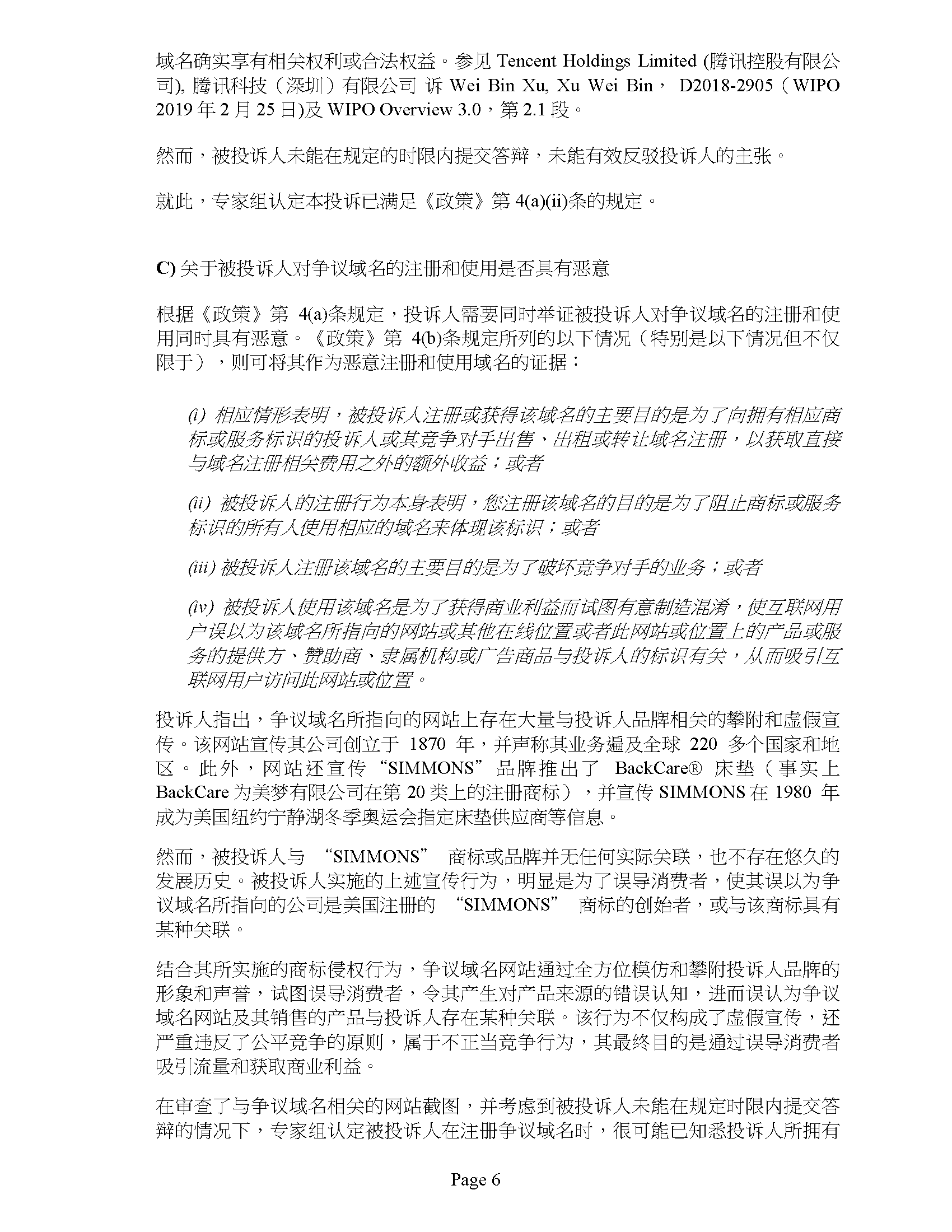 域名确实享有相关权利或合法权益。参见 Tencent Holdings Limited (腾讯控股有限公司), 腾讯科技（深圳）有限公司 诉 Wei Bin Xu, Xu Wei Bin， D2018-2905（WIPO 2019 年 2 月 25 日)及 WIPO Overview 3.0，第 2.1 段。

然而，被投诉人未能在规定的时限内提交答辩，未能有效反驳投诉人的主张。

就此，专家组认定本投诉已满足《政策》第 4(a)(ii)条的规定。

C) 关于被投诉人对争议域名的注册和使用是否具有恶意

根据《政策》第 4(a)条规定，投诉人需要同时举证被投诉人对争议域名的注册和使用同时具有恶意。《政策》第 4(b)条规定所列的以下情况（特别是以下情况但不仅限于），则可将其作为恶意注册和使用域名的证据：

(i) 相应情形表明，被投诉人注册或获得该域名的主要目的是为了向拥有相应商标或服务标识的投诉人或其竞争对手出售、出租或转让域名注册，以获取直接与域名注册相关费用之外的额外收益；或者

(ii) 被投诉人的注册行为本身表明，您注册该域名的目的是为了阻止商标或服务标识的所有人使用相应的域名来体现该标识；或者

(iii) 被投诉人注册该域名的主要目的是为了破坏竞争对手的业务；或者

(iv) 被投诉人使用该域名是为了获得商业利益而试图有意制造混淆，使互联网用户误以为该域名所指向的网站或其他在线位置或者此网站或位置上的产品或服务的提供方、赞助商、隶属机构或广告商品与投诉人的标识有关，从而吸引互联网用户访问此网站或位置。

投诉人指出，争议域名所指向的网站上存在大量与投诉人品牌相关的攀附和虚假宣传。该网站宣传其公司创立于 1870 年，并声称其业务遍及全球 220 多个国家和地区。此外，网站还宣传“SIMMONS”品牌推出了 BackCare® 床垫（事实上 BackCare 为美梦有限公司在第 20 类上的注册商标），并宣传 SIMMONS 在 1980 年成为美国纽约宁静湖冬季奥运会指定床垫供应商等信息。

然而，被投诉人与 “SIMMONS” 商标或品牌并无任何实际关联，也不存在悠久的发展历史。被投诉人实施的上述宣传行为，明显是为了误导消费者，使其误以为争议域名所指向的公司是美国注册的 “SIMMONS” 商标的创始者，或与该商标具有某种关联。

结合其所实施的商标侵权行为，争议域名网站通过全方位模仿和攀附投诉人品牌的形象和声誉，试图误导消费者，令其产生对产品来源的错误认知，进而误认为争议域名网站及其销售的产品与投诉人存在某种关联。该行为不仅构成了虚假宣传，还严重违反了公平竞争的原则，属于不正当竞争行为，其最终目的是通过误导消费者吸引流量和获取商业利益。

在审查了与争议域名相关的网站截图，并考虑到被投诉人未能在规定时限内提交答辩的情况下，专家组认定被投诉人在注册争议域名时，很可能已知悉投诉人所拥有

Page 6